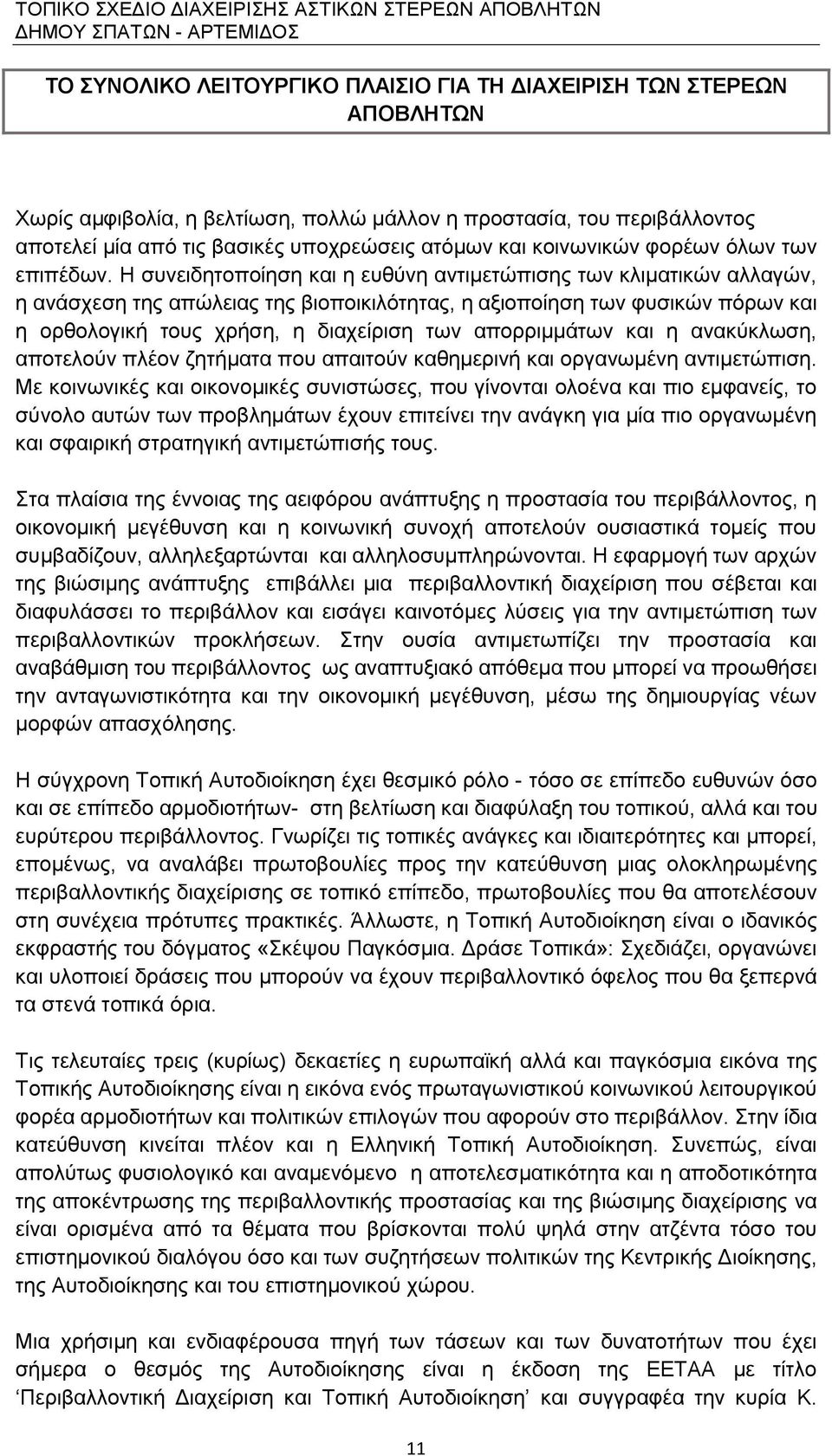 ΤΟΠΙΚΟ ΣΧΕΔΙΟ ΔΙΑΧΕΙΡΙΣΗΣ ΑΣΤΙΚΩΝ ΣΤΕΡΕΩΝ ΑΠΟΒΛΗΤΩΝ
ΔΗΜΟΥ ΣΠΑΤΩΝ - ΑΡΤΕΜΙΔΟΣ

ΤΟ ΣΥΝΟΛΙΚΟ ΛΕΙΤΟΥΡΓΙΚΟ ΠΛΑΙΣΙΟ ΓΙΑ ΤΗ ΔΙΑΧΕΙΡΙΣΗ ΤΩΝ ΣΤΕΡΕΩΝ ΑΠΟΒΛΗΤΩΝ

Χωρίς αμφιβολία, η βελτίωση, πολλώ μάλλον η προστασία, του περιβάλλοντος αποτελεί μία από τις βασικές υποχρεώσεις ατόμων και κοινωνικών φορέων όλων των επιπέδων. Η συνειδητοποίηση και η ευθύνη αντιμετώπισης των κλιματικών αλλαγών, η ανάσχεση της απώλειας της βιοποικιλότητας, η αξιοποίηση των φυσικών πόρων και η ορθολογική τους χρήση, η διαχείριση των απορριμμάτων και η ανακύκλωση, αποτελούν πλέον ζητήματα που απαιτούν καθημερινή και οργανωμένη αντιμετώπιση. Με κοινωνικές και οικονομικές συνιστώσες, που γίνονται ολοένα και πιο εμφανείς, το σύνολο αυτών των προβλημάτων έχουν επιτείνει την ανάγκη για μία πιο οργανωμένη και σφαιρική στρατηγική αντιμετώπισής τους.

Στα πλαίσια της έννοιας της αειφόρου ανάπτυξης η προστασία του περιβάλλοντος, η οικονομική μεγέθυνση και η κοινωνική συνοχή αποτελούν ουσιαστικά τομείς που συμβαδίζουν, αλληλεξαρτώνται και αλληλοσυμπληρώνονται. Η εφαρμογή των αρχών της βιώσιμης ανάπτυξης επιβάλλει μια περιβαλλοντική διαχείριση που σέβεται και διαφυλάσσει το περιβάλλον και εισάγει καινοτόμες λύσεις για την αντιμετώπιση των περιβαλλοντικών προκλήσεων. Στην ουσία αντιμετωπίζει την προστασία και αναβάθμιση του περιβάλλοντος ως αναπτυξιακό απόθεμα που μπορεί να προωθήσει την ανταγωνιστικότητα και την οικονομική μεγέθυνση, μέσω της δημιουργίας νέων μορφών απασχόλησης.

Η σύγχρονη Τοπική Αυτοδιοίκηση έχει θεσμικό ρόλο - τόσο σε επίπεδο ευθυνών όσο και σε επίπεδο αρμοδιοτήτων- στη βελτίωση και διαφύλαξη του τοπικού, αλλά και του ευρύτερου περιβάλλοντος. Γνωρίζει τις τοπικές ανάγκες και ιδιαιτερότητες και μπορεί, επομένως, να αναλάβει πρωτοβουλίες προς την κατεύθυνση μιας ολοκληρωμένης περιβαλλοντικής διαχείρισης σε τοπικό επίπεδο, πρωτοβουλίες που θα αποτελέσουν στη συνέχεια πρότυπες πρακτικές. Άλλωστε, η Τοπική Αυτοδιοίκηση είναι ο ιδανικός εκφραστής του δόγματος «Σκέψου Παγκόσμια. Δράσε Τοπικά»: Σχεδιάζει, οργανώνει και υλοποιεί δράσεις που μπορούν να έχουν περιβαλλοντικό όφελος που θα ξεπερνά τα στενά τοπικά όρια.

Τις τελευταίες τρεις (κυρίως) δεκαετίες η ευρωπαϊκή αλλά και παγκόσμια εικόνα της Τοπικής Αυτοδιοίκησης είναι η εικόνα ενός πρωταγωνιστικού κοινωνικού λειτουργικού φορέα αρμοδιοτήτων και πολιτικών επιλογών που αφορούν στο περιβάλλον. Στην ίδια κατεύθυνση κινείται πλέον και η Ελληνική Τοπική Αυτοδιοίκηση. Συνεπώς, είναι απολύτως φυσιολογικό και αναμενόμενο η αποτελεσματικότητα και η αποδοτικότητα της αποκέντρωσης της περιβαλλοντικής προστασίας και της βιώσιμης διαχείρισης να είναι ορισμένα από τα θέματα που βρίσκονται πολύ ψηλά στην ατζέντα τόσο του επιστημονικού διαλόγου όσο και των συζητήσεων πολιτικών της Κεντρικής Διοίκησης, της Αυτοδιοίκησης και του επιστημονικού χώρου.

Μια χρήσιμη και ενδιαφέρουσα πηγή των τάσεων και των δυνατοτήτων που έχει σήμερα ο θεσμός της Αυτοδιοίκησης είναι η έκδοση της ΕΕΤΑΑ με τίτλο ‘Περιβαλλοντική Διαχείριση και Τοπική Αυτοδιοίκηση’ και συγγραφέα την κυρία Κ.

11